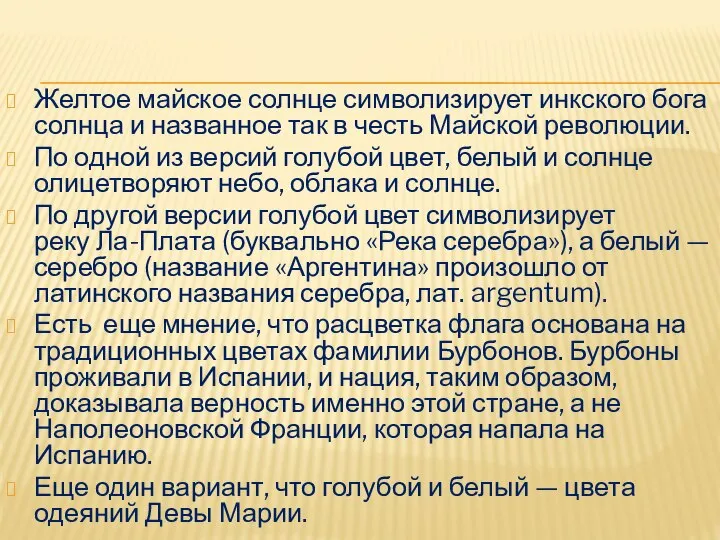 Желтое майское солнце символизирует инкского бога солнца и названное так в честь Майской революции.

По одной из версий голубой цвет, белый и солнце олицетворяют небо, облака и солнце.

По другой версии голубой цвет символизирует реку Ла-Плата (буквально «Река серебра»), а белый — серебро (название «Аргентина» произошло от латинского названия серебра, лат. argentum).

Есть еще мнение, что расцветка флага основана на традиционных цветах фамилии Бурбонов. Бурбоны проживали в Испании, и нация, таким образом, доказывала верность именно этой стране, а не Наполеоновской Франции, которая напала на Испанию.

Еще один вариант, что голубой и белый — цвета одеяний Девы Марии.